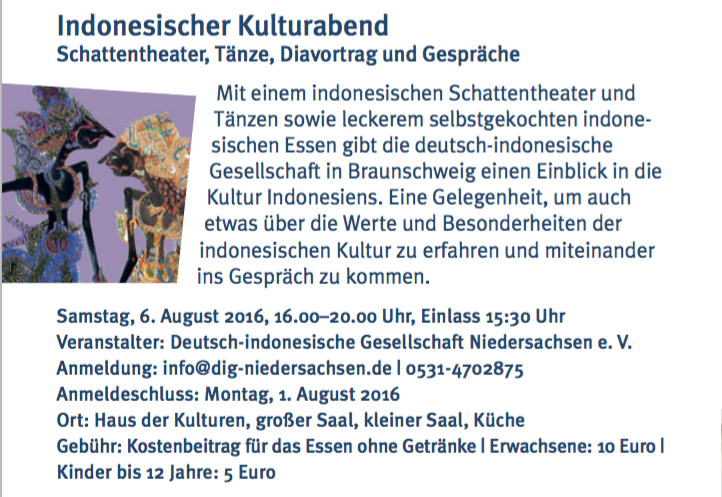 Indonesischer Kulturabend
Schattentheater, Tänze, Diavortrag und Gespräche

Mit einem indonesischen Schattentheater und Tänzen sowie leckerem selbstgekochten indonesischen Essen gibt die deutsch-indonesische Gesellschaft in Braunschweig einen Einblick in die Kultur Indonesiens. Eine Gelegenheit, um auch etwas über die Werte und Besonderheiten der indonesischen Kultur zu erfahren und miteinander ins Gespräch zu kommen.

Samstag, 6. August 2016, 16.00–20.00 Uhr, Einlass 15:30 Uhr
Veranstalter: Deutsch-indonesische Gesellschaft Niedersachsen e. V.
Anmeldung: info@dig-niedersachsen.de | 0531-4702875
Anmeldeschluss: Montag, 1. August 2016
Ort: Haus der Kulturen, großer Saal, kleiner Saal, Küche
Gebühr: Kostenbeitrag für das Essen ohne Getränke | Erwachsene: 10 Euro | Kinder bis 12 Jahre: 5 Euro